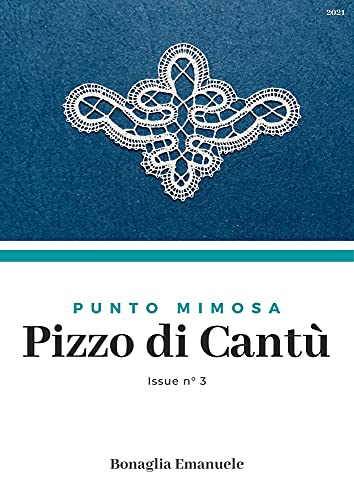 2021

PUNTO MIMOSA

Pizzo di Cantù

Issue n° 3

Bonaglia Emanuele